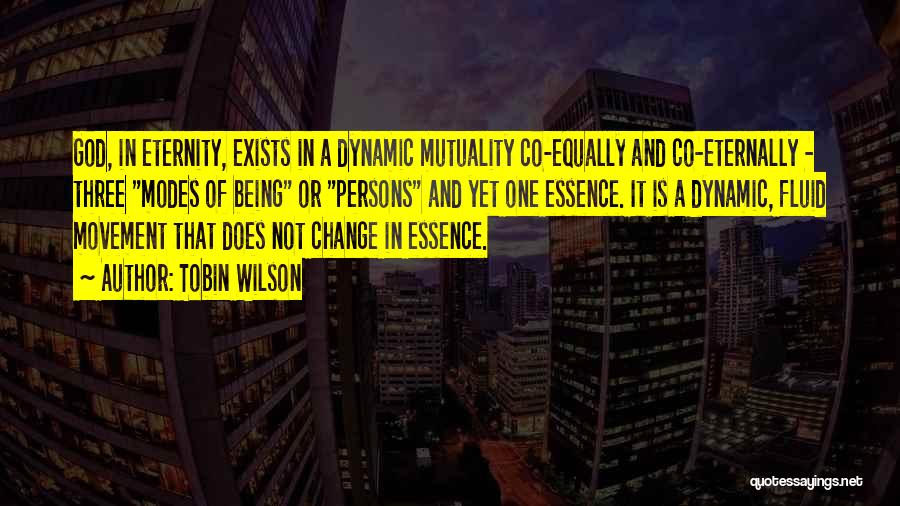 GOD, IN ETERNITY, EXISTS IN A DYNAMIC MUTUALITY CO-EQUALLY AND CO-ETERNALLY - THREE "MODES OF BEING" OR "PERSONS" AND YET ONE ESSENCE. IT IS A DYNAMIC, FLUID MOVEMENT THAT DOES NOT CHANGE IN ESSENCE.

~ AUTHOR: TOBIN WILSON

quotessayings.net